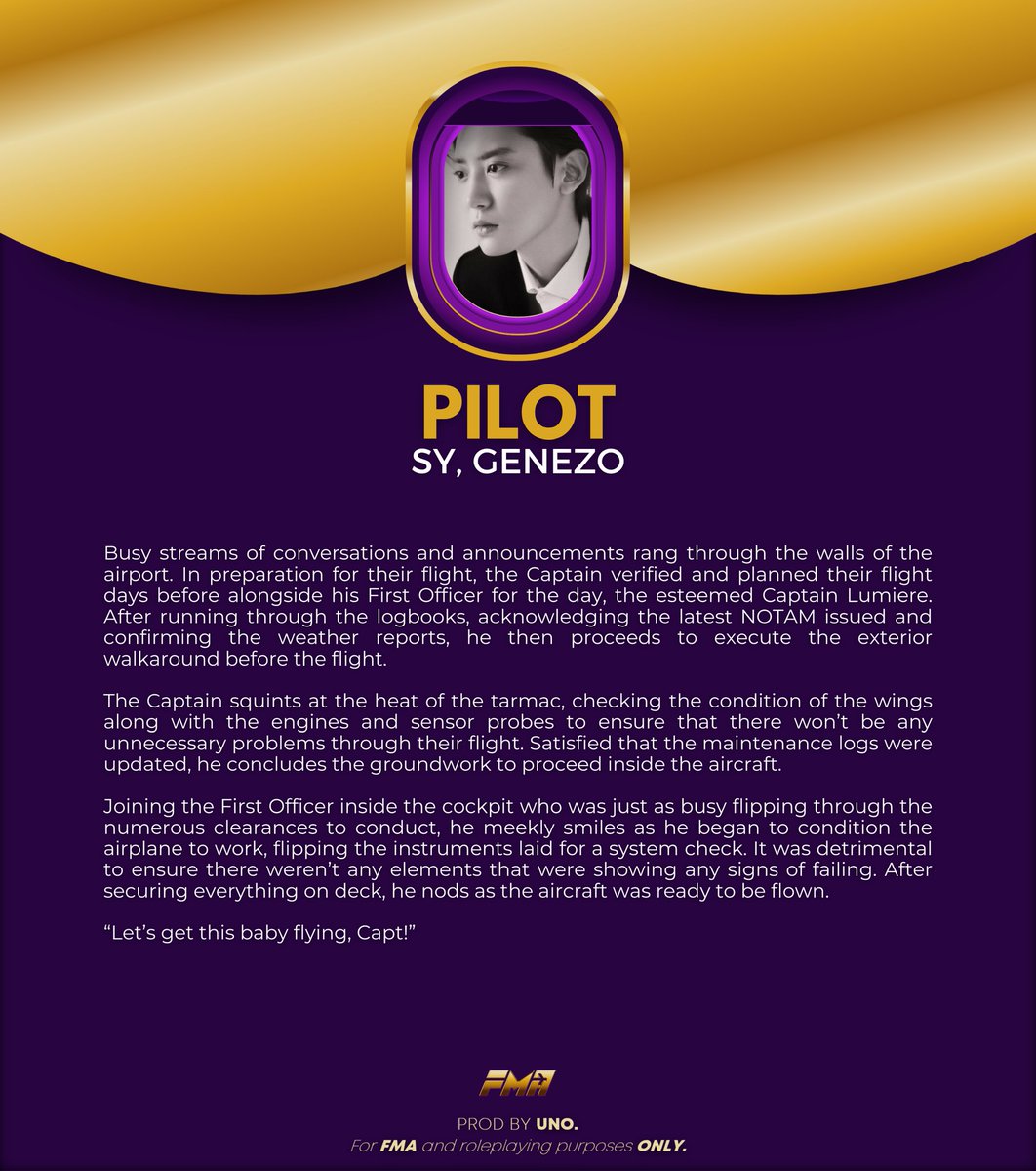 PILOT
SY, GENEZO

Busy streams of conversations and announcements rang through the walls of the airport. In preparation for their flight, the Captain verified and planned their flight days before alongside his First Officer for the day, the esteemed Captain Lumiere. After running through the logbooks, acknowledging the latest NOTAM issued and confirming the weather reports, he then proceeds to execute the exterior walkaround before the flight.

The Captain squints at the heat of the tarmac, checking the condition of the wings along with the engines and sensor probes to ensure that there won't be any unnecessary problems through their flight. Satisfied that the maintenance logs were updated, he concludes the groundwork to proceed inside the aircraft.

Joining the First Officer inside the cockpit who was just as busy flipping through the numerous clearances to conduct, he meekly smiles as he began to condition the airplane to work, flipping the instruments laid for a system check. It was detrimental to ensure there weren't any elements that were showing any signs of failing. After securing everything on deck, he nods as the aircraft was ready to be flown.

"Let's get this baby flying, Capt!"

FMA

PROD BY UNO.
For FMA and roleplaying purposes ONLY.